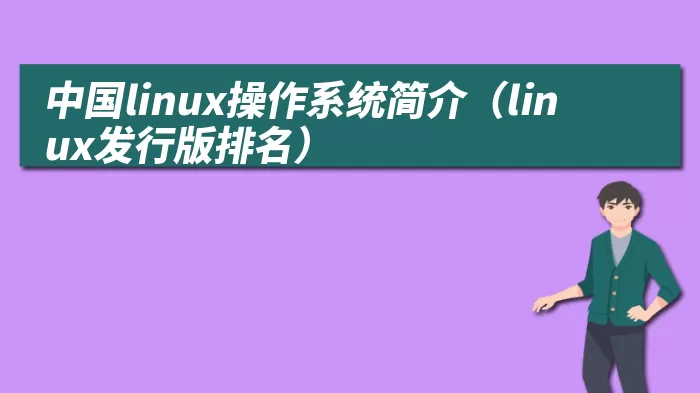 中国linux操作系统简介（linux发行版排名）